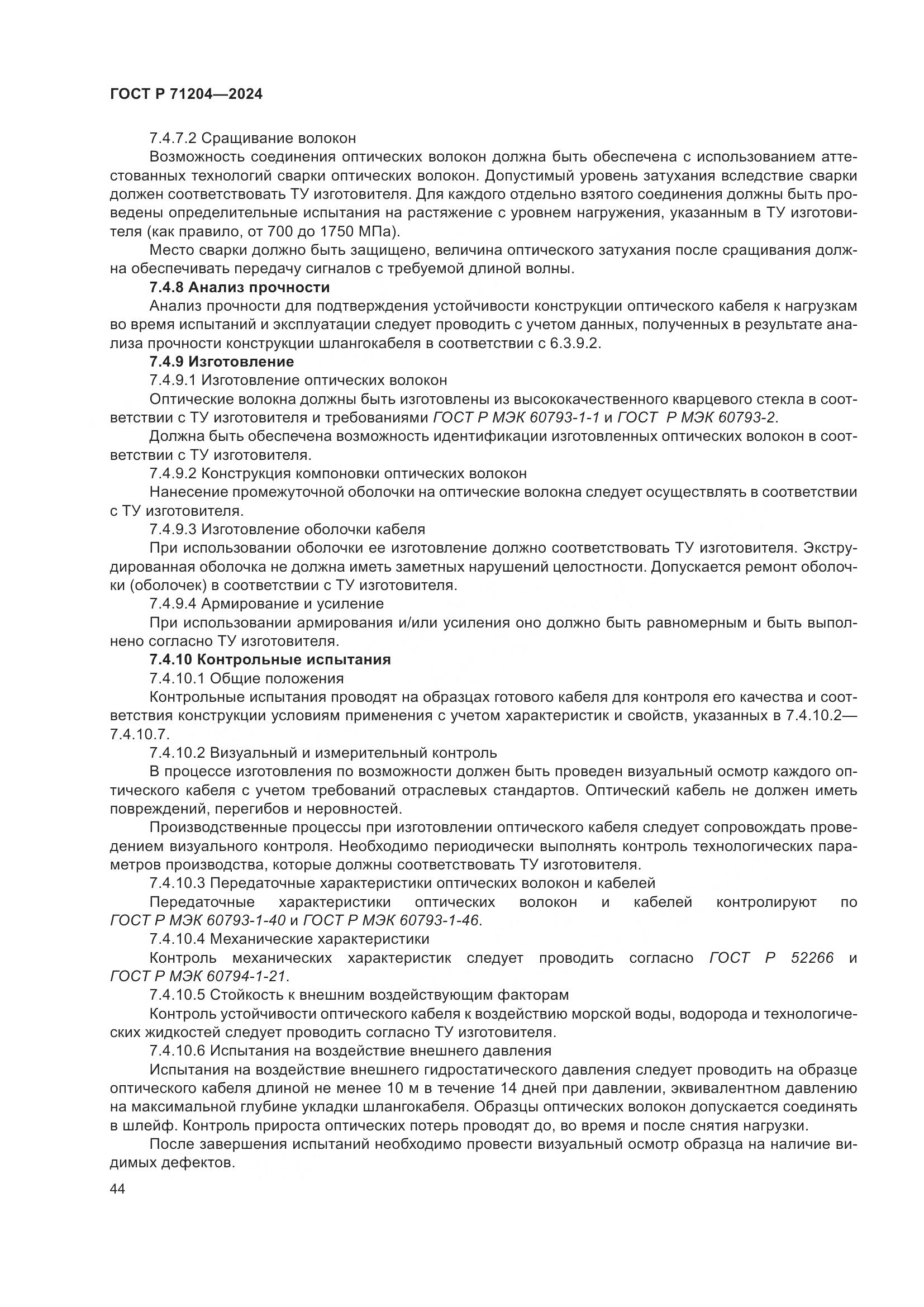 ГОСТ Р 71204—2024

7.4.7.2 Сращивание волокон

Возможность соединения оптических волокон должна быть обеспечена с использованием аттестованных технологий сварки оптических волокон. Допустимый уровень затухания вследствие сварки должен соответствовать ТУ изготовителя. Для каждого отдельно взятого соединения должны быть проведены определительные испытания на растяжение с уровнем нагружения, указанным в ТУ изготовителя (как правило, от 700 до 1750 МПа).

Место сварки должно быть защищено, величина оптического затухания после сращивания должна обеспечивать передачу сигналов с требуемой длиной волны.

7.4.8 Анализ прочности

Анализ прочности для подтверждения устойчивости конструкции оптического кабеля к нагрузкам во время испытаний и эксплуатации следует проводить с учетом данных, полученных в результате анализа прочности конструкции шлангокабеля в соответствии с 6.3.9.2.

7.4.9 Изготовление

7.4.9.1 Изготовление оптических волокон

Оптические волокна должны быть изготовлены из высококачественного кварцевого стекла в соответствии с ТУ изготовителя и требованиями ГОСТ Р МЭК 60793-1-1 и ГОСТ Р МЭК 60793-2.

Должна быть обеспечена возможность идентификации изготовленных оптических волокон в соответствии с ТУ изготовителя.

7.4.9.2 Конструкция компоновки оптических волокон

Нанесение промежуточной оболочки на оптические волокна следует осуществлять в соответствии с ТУ изготовителя.

7.4.9.3 Изготовление оболочки кабеля

При использовании оболочки ее изготовление должно соответствовать ТУ изготовителя. Экструдированная оболочка не должна иметь заметных нарушений целостности. Допускается ремонт оболочки (оболочек) в соответствии с ТУ изготовителя.

7.4.9.4 Армирование и усиление

При использовании армирования и/или усиления оно должно быть равномерным и быть выполнено согласно ТУ изготовителя.

7.4.10 Контрольные испытания

7.4.10.1 Общие положения

Контрольные испытания проводят на образцах готового кабеля для контроля его качества и соответствия конструкции условиям применения с учетом характеристик и свойств, указанных в 7.4.10.2—7.4.10.7.

7.4.10.2 Визуальный и измерительный контроль

В процессе изготовления по возможности должен быть проведен визуальный осмотр каждого оптического кабеля с учетом требований отраслевых стандартов. Оптический кабель не должен иметь повреждений, перегибов и неровностей.

Производственные процессы при изготовлении оптического кабеля следует сопровождать проведением визуального контроля. Необходимо периодически выполнять контроль технологических параметров производства, которые должны соответствовать ТУ изготовителя.

7.4.10.3 Передаточные характеристики оптических волокон и кабелей

Передаточные характеристики оптических волокон и кабелей контролируют по ГОСТ Р МЭК 60793-1-40 и ГОСТ Р МЭК 60793-1-46.

7.4.10.4 Механические характеристики

Контроль механических характеристик следует проводить согласно ГОСТ Р 52266 и ГОСТ Р МЭК 60794-1-21.

7.4.10.5 Стойкость к внешним воздействующим факторам

Контроль устойчивости оптического кабеля к воздействию морской воды, водорода и технологических жидкостей следует проводить согласно ТУ изготовителя.

7.4.10.6 Испытания на воздействие внешнего давления

Испытания на воздействие внешнего гидростатического давления следует проводить на образце оптического кабеля длиной не менее 10 м в течение 14 дней при давлении, эквивалентном давлению на максимальной глубине укладки шлангокабеля. Образцы оптических волокон допускается соединять в шлейф. Контроль прироста оптических потерь проводят до, во время и после снятия нагрузки.

После завершения испытаний необходимо провести визуальный осмотр образца на наличие видимых дефектов.

44